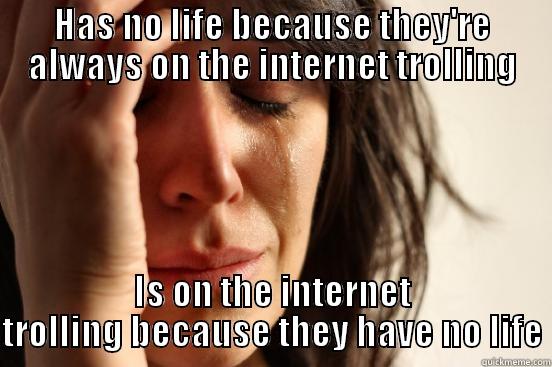 HAS NO LIFE BECAUSE THEY'RE ALWAYS ON THE INTERNET TROLLING

IS ON THE INTERNET TROLLING BECAUSE THEY HAVE NO LIFE

quickmeme.com